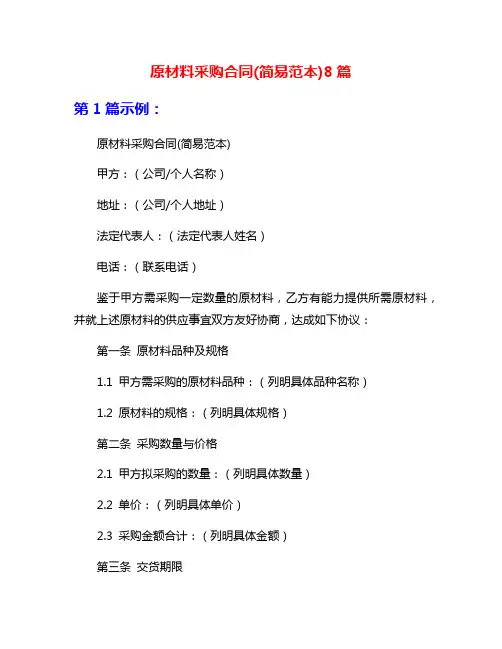 原材料采购合同(简易范本)8 篇

第 1 篇示例：

原材料采购合同(简易范本)

甲方：（公司/个人名称）

地址：（公司/个人地址）

法定代表人：（法定代表人姓名）

电话：（联系电话）

鉴于甲方需采购一定数量的原材料，乙方有能力提供所需原材料，并就上述原材料的供应事宜双方友好协商，达成如下协议：

第一条 原材料品种及规格

1.1 甲方需采购的原材料品种：（列明具体品种名称）

1.2 原材料的规格：（列明具体规格）

第二条 采购数量与价格

2.1 甲方拟采购的数量：（列明具体数量）

2.2 单价：（列明具体单价）

2.3 采购金额合计：（列明具体金额）

第三条 交货期限